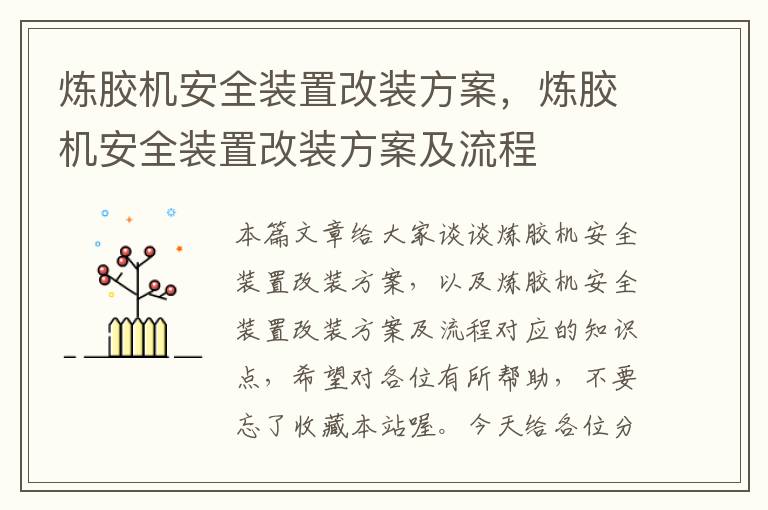 炼胶机安全装置改装方案，炼胶机安全装置改装方案及流程

本篇文章给大家谈谈炼胶机安全装置改装方案，以及炼胶机安全装置改装方案及流程对应的知识点，希望对各位有所帮助，不要忘了收藏本站喔。今天给各位分